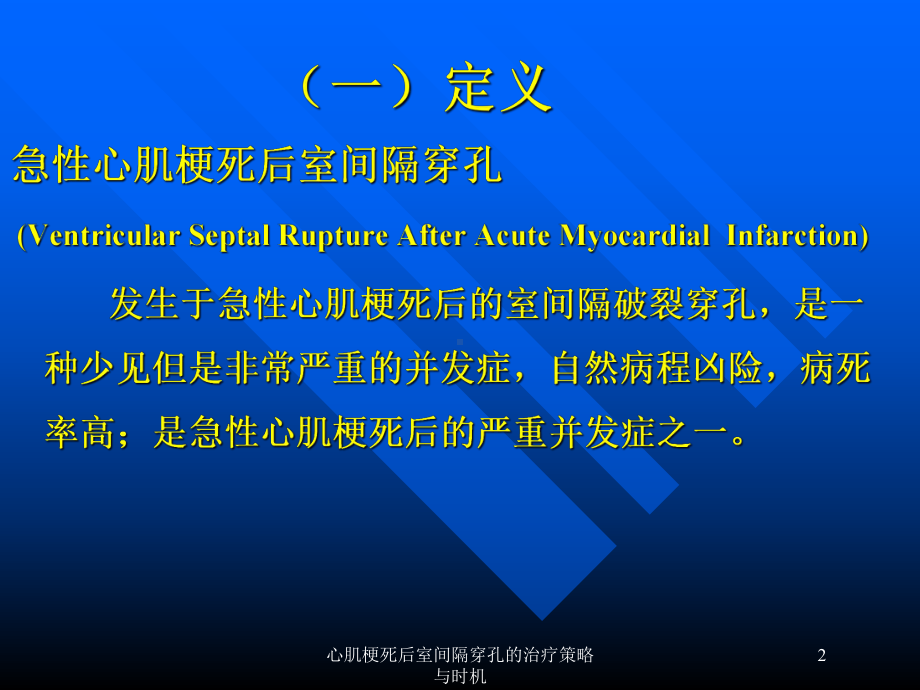 （一）定义

急性心肌梗死后室间隔穿孔

(Ventricular Septal Rupture After Acute Myocardial Infarction)

发生于急性心肌梗死后的室间隔破裂穿孔，是一种少见但是非常严重的并发症，自然病程凶险，病死率高；是急性心肌梗死后的严重并发症之一。

心肌梗死后室间隔穿孔的治疗策略与时机

2